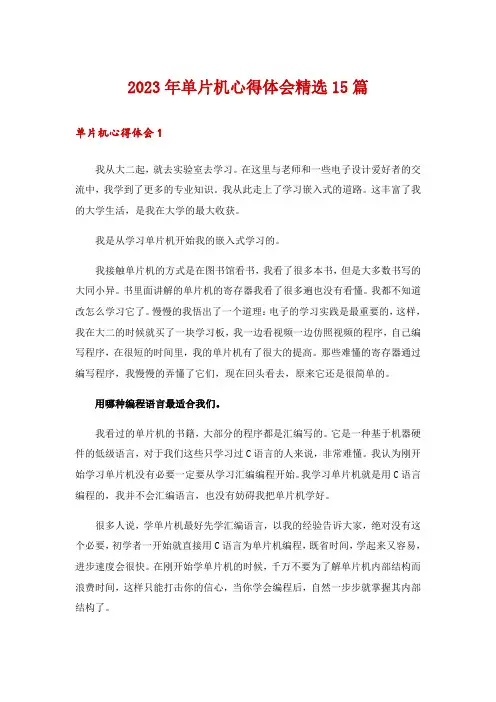 2023年单片机心得体会精选15篇

单片机心得体会1

我从大二起，就去实验室去学习。在这里与老师和一些电子设计爱好者的交流中，我学到了更多的专业知识。我从此走上了学习嵌入式的道路。这丰富了我的大学生活，是我在大学的最大收获。

我是从学习单片机开始我的嵌入式学习的。

我接触单片机的方式是在图书馆看书，我看了很多本书，但是大多数书写的大同小异。书里面讲解的单片机的寄存器我看了很多遍也没有看懂。我都不知道改怎么学习它了。慢慢的我悟出了一个道理：电子的学习实践是最重要的，这样，我在大二的时候就买了一块学习板，我一边看视频一边仿照视频的程序，自己编写程序，在很短的时间里，我的单片机有了很大的提高。那些难懂的寄存器通过编写程序，我慢慢的弄懂了它们，现在回头看去，原来它还是很简单的。

用哪种编程语言最适合我们。

我看过的单片机的书籍，大部分的程序都是汇编写的。它是一种基于机器硬件的低级语言，对于我们这些只学习过C语言的人来说，非常难懂。我认为刚开始学习单片机没有必要一定要从学习汇编编程开始。我学习单片机就是用C语言编程的，我并不会汇编语言，也没有妨碍我把单片机学好。

很多人说，学单片机最好先学汇编语言，以我的经验告诉大家，绝对没有这个必要，初学者一开始就直接用C语言为单片机编程，既省时间，学起来又容易，进步速度会很快。在刚开始学单片机的时候，千万不要为了解单片机内部结构而浪费时间，这样只能打击你的信心，当你学会编程后，自然一步步就掌握其内部结构了。